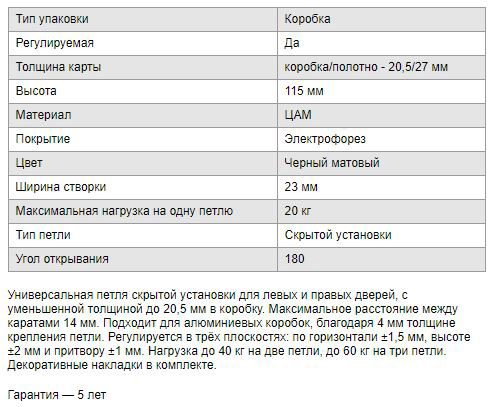 | Тип упаковки | Коробка |
|---|---|
| Регулируемая | Да |
| Толщина карты | коробка/полотно - 20,5/27 мм |
| Высота | 115 мм |
| Материал | ЦАМ |
| Покрытие | Электрофорез |
| Цвет | Черный матовый |
| Ширина створки | 23 мм |
| Максимальная нагрузка на одну петлю | 20 кг |
| Тип петли | Скрытой установки |
| Угол открывания | 180 |

Универсальная петля скрытой установки для левых и правых дверей, с уменьшенной толщиной до 20,5 мм в коробку. Максимальное расстояние между каратами 14 мм. Подходит для алюминиевых коробок, благодаря 4 мм толщине крепления петли. Регулируется в трёх плоскостях: по горизонтали ±1,5 мм, высоте ±2 мм и притвору ±1 мм. Нагрузка до 40 кг на две петли, до 60 кг на три петли. Декоративные накладки в комплекте.

Гарантия — 5 лет